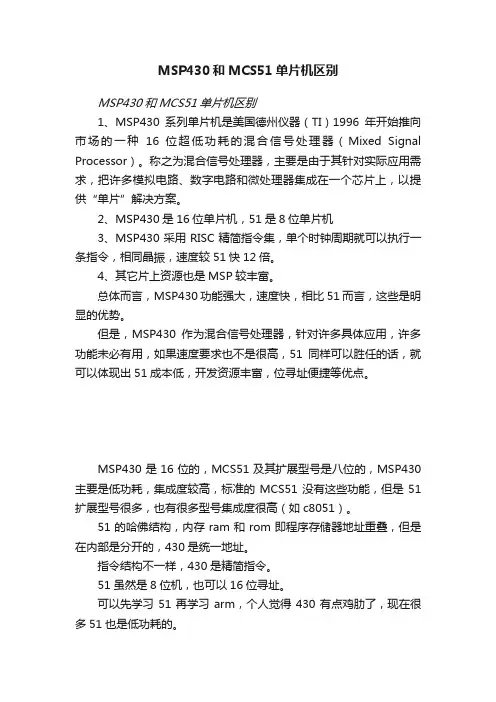 MSP430 和 MCS51 单片机区别

MSP430 和 MCS51 单片机区别

1、MSP430 系列单片机是美国德州仪器（TI）1996 年开始推向市场的一种 16 位超低功耗的混合信号处理器（Mixed Signal Processor）。称之为混合信号处理器，主要是由于其针对实际应用需求，把许多模拟电路、数字电路和微处理器集成在一个芯片上，以提供“单片”解决方案。

2、MSP430 是 16 位单片机，51 是 8 位单片机

3、MSP430 采用 RISC 精简指令集，单个时钟周期就可以执行一条指令，相同晶振，速度较 51 快 12 倍。

4、其它片上资源也是 MSP 较丰富。

总体而言，MSP430 功能强大，速度快，相比 51 而言，这些是明显的优势。

但是，MSP430 作为混合信号处理器，针对许多具体应用，许多功能未必有用，如果速度要求也不是很高，51 同样可以胜任的话，就可以体现出 51 成本低，开发资源丰富，位寻址便捷等优点。

MSP430 是 16 位的，MCS51 及其扩展型号是八位的，MSP430 主要是低功耗，集成度较高，标准的 MCS51 没有这些功能，但是 51 扩展型号很多，也有很多型号集成度很高（如 c8051）。

51 的哈佛结构，内存 ram 和 rom 即程序存储器地址重叠，但是在内部是分开的，430 是统一地址。

指令结构不一样，430 是精简指令。

51 虽然是 8 位机，也可以 16 位寻址。

可以先学习 51 再学习 arm，个人觉得 430 有点鸡肋了，现在很多 51 也是低功耗的。